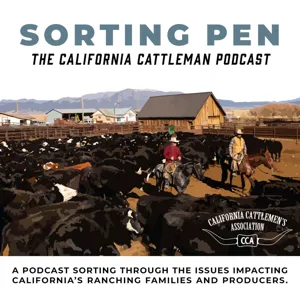 SORTING PEN
THE CALIFORNIA CATTLEMAN PODCAST

CALIFORNIA CATTLEMEN'S ASSOCIATION
CCA

A PODCAST SORTING THROUGH THE ISSUES IMPACTING CALIFORNIA'S RANCHING FAMILIES AND PRODUCERS.